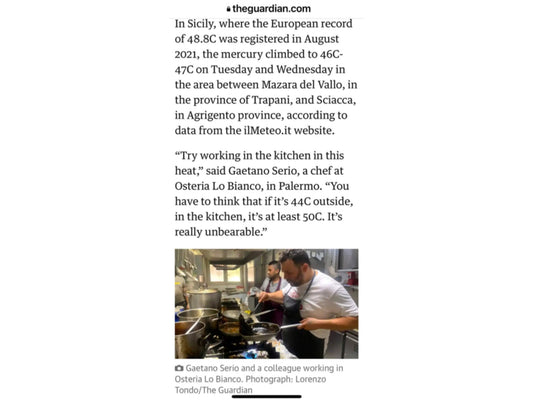 theguardian.com

In Sicily, where the European record of 48.8C was registered in August 2021, the mercury climbed to 46C-47C on Tuesday and Wednesday in the area between Mazara del Vallo, in the province of Trapani, and Sciacca, in Agrigento province, according to data from the ilMeteo.it website.

“Try working in the kitchen in this heat,” said Gaetano Serio, a chef at Osteria Lo Bianco, in Palermo. “You have to think that if it’s 44C outside, in the kitchen, it’s at least 50C. It’s really unbearable.”

Gaetano Serio and a colleague working in Osteria Lo Bianco. Photograph: Lorenzo Tondo/The Guardian